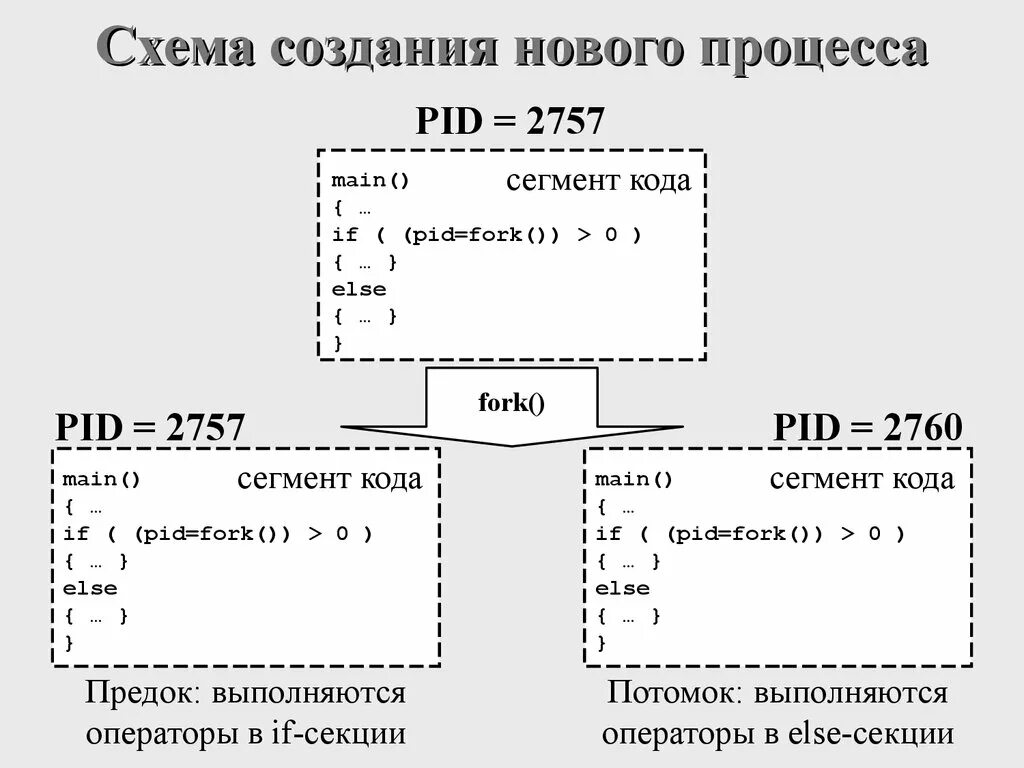 Схема создания нового процесса

PID = 2757

main() сегмент кода
{ …
if ( (pid=fork()) > 0 )
{ … }
else
{ … }
}

fork()

PID = 2757

main() сегмент кода
{ …
if ( (pid=fork()) > 0 )
{ … }
else
{ … }
}

Предок: выполняются операторы в if-секции

PID = 2760

main() сегмент кода
{ …
if ( (pid=fork()) > 0 )
{ … }
else
{ … }
}

Потомок: выполняются операторы в else-секции